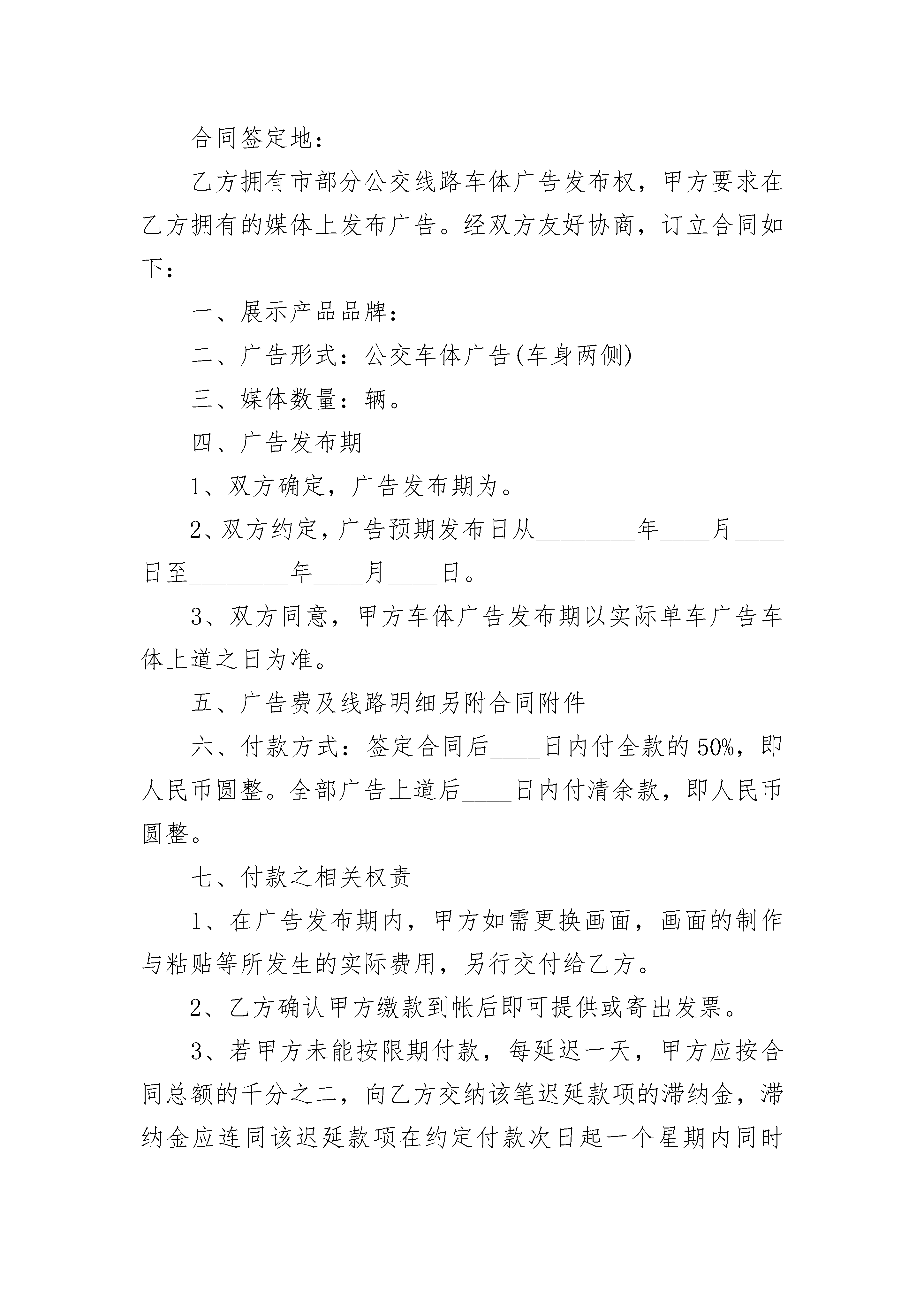 合同签定地：

乙方拥有市部分公交线路车体广告发布权，甲方要求在乙方拥有的媒体上发布广告。经双方友好协商，订立合同如下：

一、展示产品品牌：

二、广告形式：公交车体广告(车身两侧)

三、媒体数量：辆。

四、广告发布期

1、双方确定，广告发布期为。

2、双方约定，广告预期发布日从________年____月____日至________年____月____日。

3、双方同意，甲方车体广告发布期以实际单车广告车体上道之日为准。

五、广告费及线路明细另附合同附件

六、付款方式：签定合同后____日内付全款的50%，即人民币圆整。全部广告上道后____日内付清余款，即人民币圆整。

七、付款之相关权责

1、在广告发布期内，甲方如需更换画面，画面的制作与粘贴等所发生的实际费用，另行交付给乙方。

2、乙方确认甲方缴款到帐后即可提供或寄出发票。

3、若甲方未能按限期付款，每延迟一天，甲方应按合同总额的千分之二，向乙方交纳该笔迟延款项的滞纳金，滞纳金应连同该迟延款项在约定付款次日起一个星期内同时